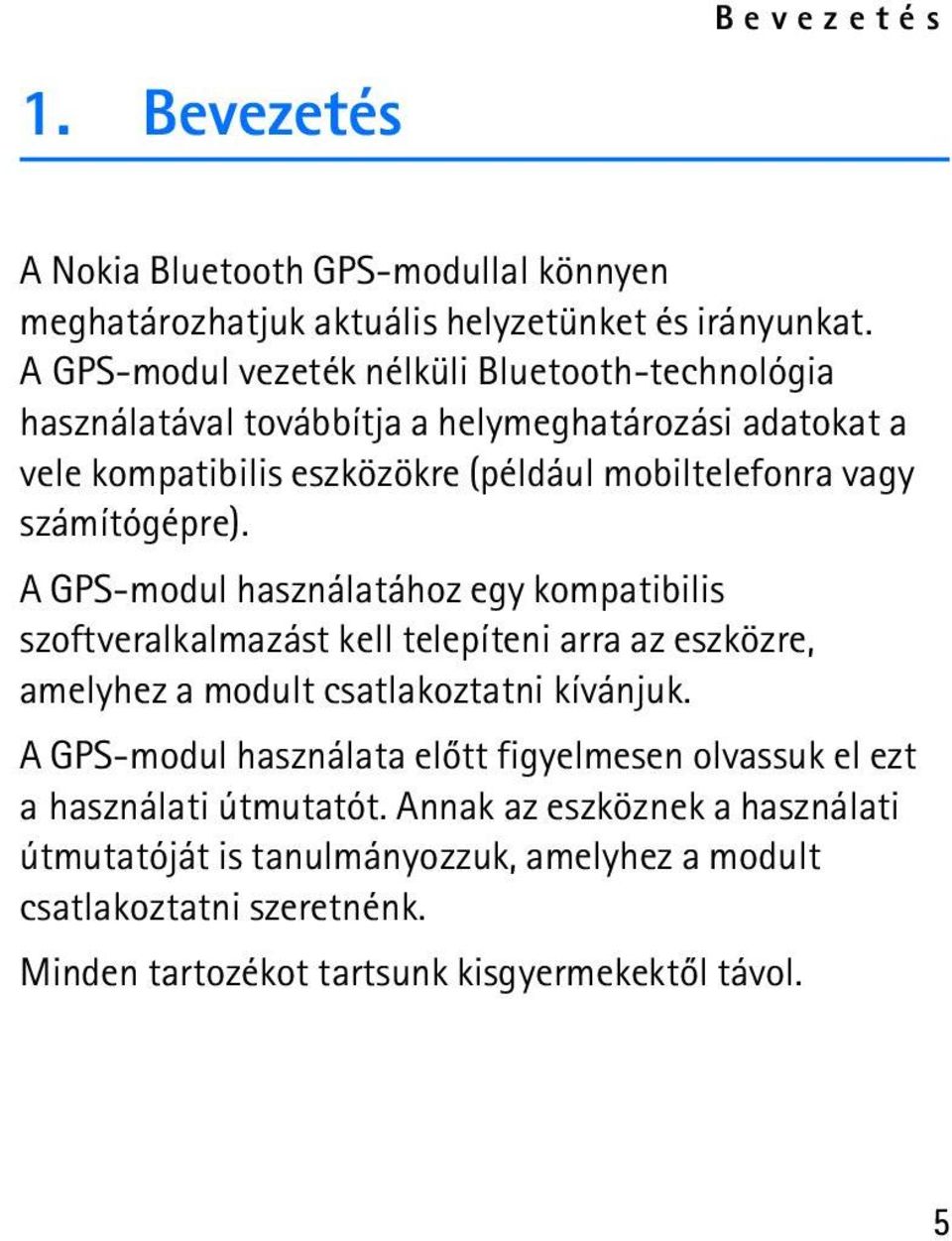 Bevezetés

1. Bevezetés

A Nokia Bluetooth GPS-modullal könnyen meghatározhatjuk aktuális helyzetünket és irányunkat. A GPS-modul vezeték nélküli Bluetooth-technológia használatával továbbítja a helymeghatározási adatokat a vele kompatibilis eszközökre (például mobiltelefonra vagy számítógépre).

A GPS-modul használatához egy kompatibilis szoftveralkalmazást kell telepíteni arra az eszközre, amelyhez a modult csatlakoztatni kívánjuk.

A GPS-modul használata előtt figyelmesen olvassuk el ezt a használati útmutatót. Annak az eszköznek a használati útmutatóját is tanulmányozzuk, amelyhez a modult csatlakoztatni szeretnénk.

Minden tartozékot tartsunk kisgyermekektől távol.

5